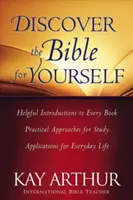 DISCOVER the Bible for YOURSELF

Helpful Introductions to Every Book

Practical Approaches for Study

Applications for Everyday Life

KAY ARTHUR

INTERNATIONAL BIBLE TEACHER